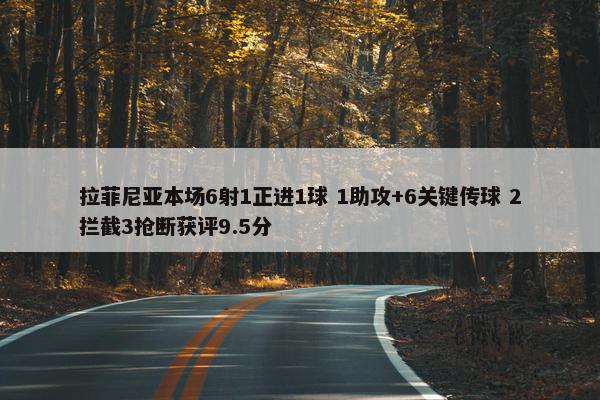 拉菲尼亚本场6射1正进1球 1助攻+6关键传球 2拦截3抢断获评9.5分